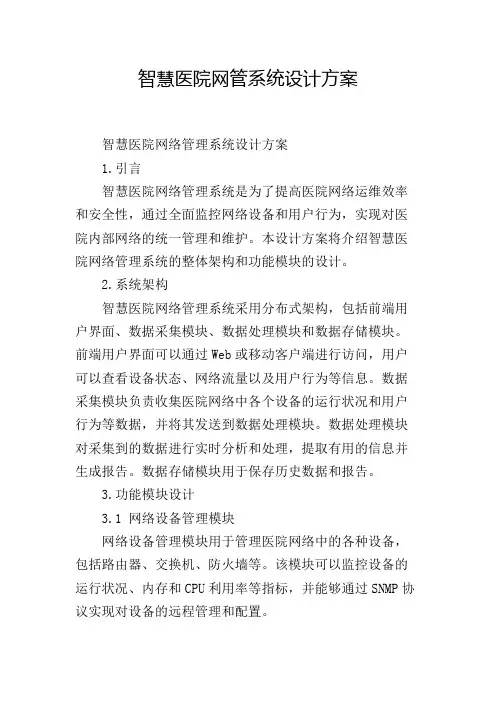 智慧医院网管系统设计方案

智慧医院网络管理系统设计方案

1.引言

智慧医院网络管理系统是为了提高医院网络运维效率和安全性，通过全面监控网络设备和用户行为，实现对医院内部网络的统一管理和维护。本设计方案将介绍智慧医院网络管理系统的整体架构和功能模块的设计。

2.系统架构

智慧医院网络管理系统采用分布式架构，包括前端用户界面、数据采集模块、数据处理模块和数据存储模块。前端用户界面可以通过Web或移动客户端进行访问，用户可以查看设备状态、网络流量以及用户行为等信息。数据采集模块负责收集医院网络中各个设备的运行状况和用户行为等数据，并将其发送到数据处理模块。数据处理模块对采集到的数据进行实时分析和处理，提取有用的信息并生成报告。数据存储模块用于保存历史数据和报告。

3.功能模块设计

3.1 网络设备管理模块

网络设备管理模块用于管理医院网络中的各种设备，包括路由器、交换机、防火墙等。该模块可以监控设备的运行状况、内存和CPU利用率等指标，并能够通过SNMP协议实现对设备的远程管理和配置。